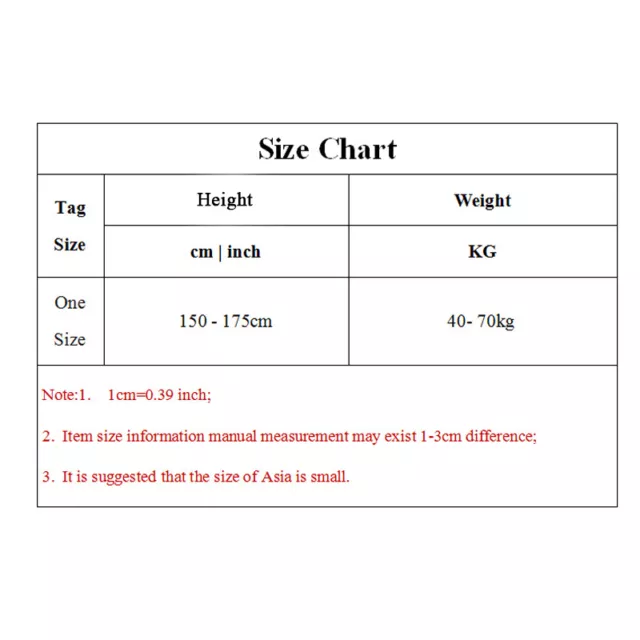 Size Chart

| Tag Size | Height | Weight |
|---|---|---|
| | cm \| inch | KG |
| One Size | 150 - 175cm | 40- 70kg |

Note:1. 1cm=0.39 inch;

2. Item size information manual measurement may exist 1-3cm difference;

3. It is suggested that the size of Asia is small.